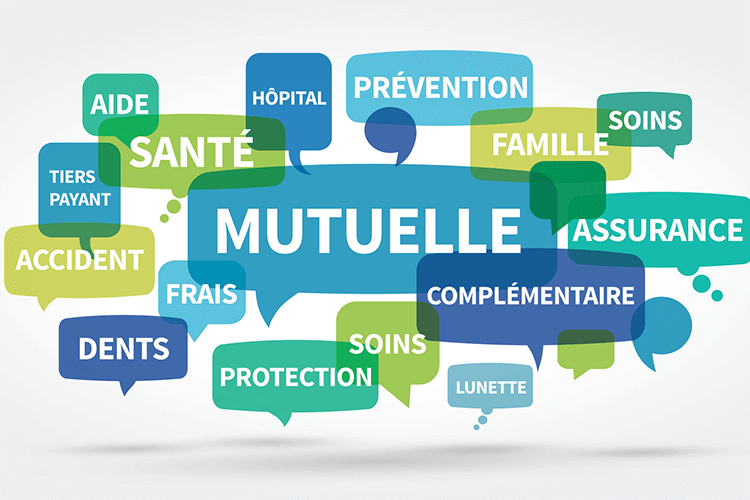 AIDE
HÔPITAL
PRÉVENTION
SOINS
SANTÉ
FAMILLE
TIERS PAYANT
MUTUELLE
ASSURANCE
ACCIDENT
FRAIS
COMPLÉMENTAIRE
DENTS
SOINS
PROTECTION
LUNETTE